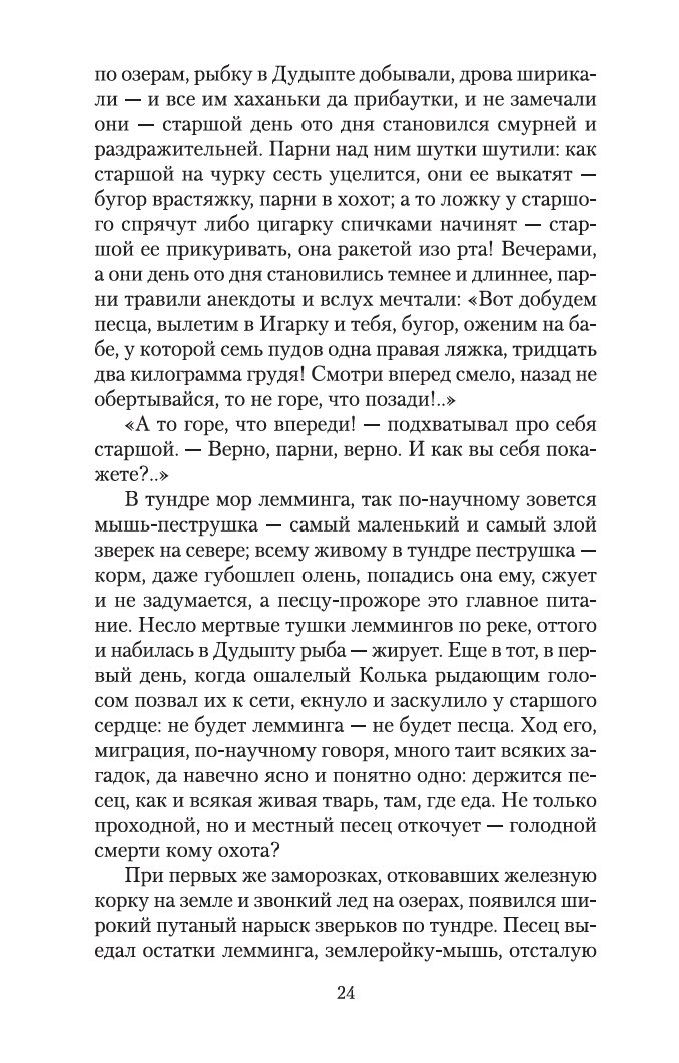 по озерам, рыбку в Дудыпте добывали, дрова ширикали — и все им хаханьки да прибаутки, и не замечали они — старшой день ото дня становился смурней и раздражительней. Парни над ним шутки шутили: как старшой на чурку сесть уцелится, они ее выкатят — бугор врастяжку, парни в хохот; а то ложку у старшого спрячут либо цигарку спичками начинят — старшой ее прикуривать, она ракетой изо рта! Вечерами, а они день ото дня становились темнее и длиннее, парни травили анекдоты и вслух мечтали: «Вот добудем песца, вылетим в Игарку и тебя, бугор, оженим на бабе, у которой семь пудов одна правая ляжка, тридцать два килограмма грудя! Смотри вперед смело, назад не обертывайся, то не горе, что позади!..»

«А то горе, что впереди! — подхватывал про себя старшой. — Верно, парни, верно. И как вы себя покажете?..»

В тундре мор лемминга, так по-научному зовется мышь-пеструшка — самый маленький и самый злой зверек на севере; всему живому в тундре пеструшка — корм, даже губошлеп олень, попадись она ему, сжует и не задумается, а песцу-прожоре это главное питание. Несло мертвые тушки леммингов по реке, оттого и набилась в Дудыпту рыба — жирует. Еще в тот, в первый день, когда ошалелый Колька рыдающим голосом позвал их к сети, екнуло и заскулило у старшого сердце: не будет лемминга — не будет песца. Ход его, миграция, по-научному говоря, много таит всяких загадок, да навечно ясно и понятно одно: держится песец, как и всякая живая тварь, там, где еда. Не только проходной, но и местный песец откочует — голодной смерти кому охота?

При первых же заморозках, отковавших железную корку на земле и звонкий лед на озерах, появился широкий путаный нарыск зверьков по тундре. Песец выедал остатки лемминга, землеройку-мышь, отсталую

24